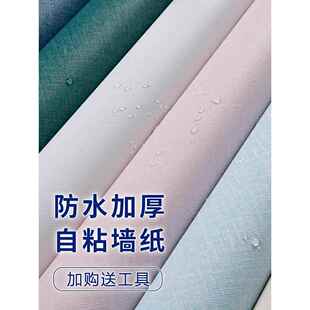 防水加厚
自粘墙纸

加购送工具